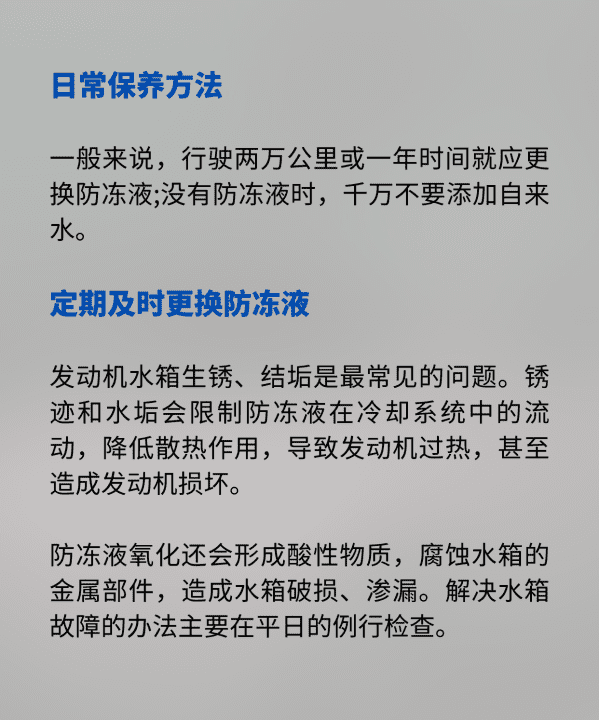 日常保养方法

一般来说，行驶两万公里或一年时间就应更换防冻液;没有防冻液时，千万不要添加自来水。

定期及时更换防冻液

发动机水箱生锈、结垢是最常见的问题。锈迹和水垢会限制防冻液在冷却系统中的流动，降低散热作用，导致发动机过热，甚至造成发动机损坏。

防冻液氧化还会形成酸性物质，腐蚀水箱的金属部件，造成水箱破损、渗漏。解决水箱故障的办法主要在平日的例行检查。